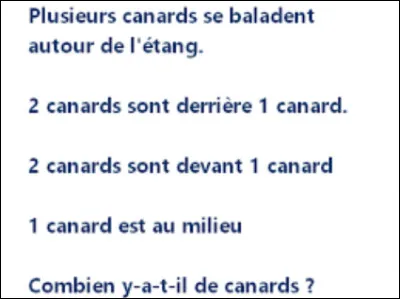 Plusieurs canards se baladent autour de l'étang.

2 canards sont derrière 1 canard.

2 canards sont devant 1 canard

1 canard est au milieu

Combien y-a-t-il de canards ?